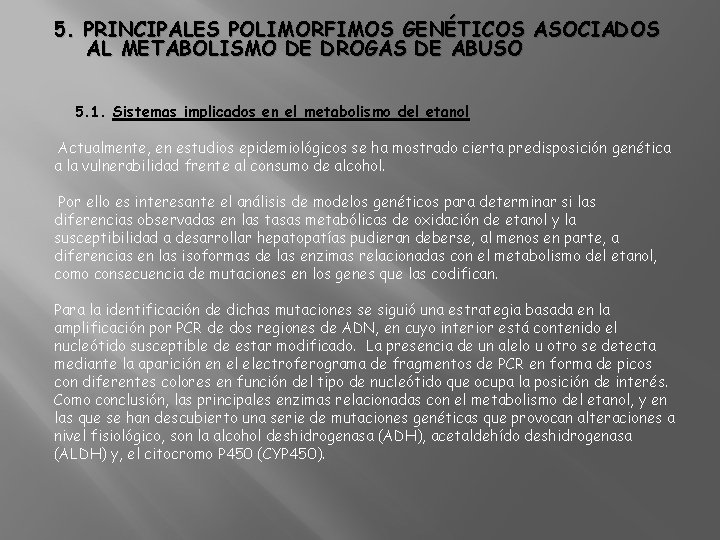 5. PRINCIPALES POLIMORFIMOS GENÉTICOS ASOCIADOS AL METABOLISMO DE DROGAS DE ABUSO

5.1. Sistemas implicados en el metabolismo del etanol

Actualmente, en estudios epidemiológicos se ha mostrado cierta predisposición genética a la vulnerabilidad frente al consumo de alcohol.

Por ello es interesante el análisis de modelos genéticos para determinar si las diferencias observadas en las tasas metabólicas de oxidación de etanol y la susceptibilidad a desarrollar hepatopatías pudieran deberse, al menos en parte, a diferencias en las isoformas de las enzimas relacionadas con el metabolismo del etanol, como consecuencia de mutaciones en los genes que las codifican.

Para la identificación de dichas mutaciones se siguió una estrategia basada en la amplificación por PCR de dos regiones de ADN, en cuyo interior está contenido el nucleótido susceptible de estar modificado. La presencia de un alelo u otro se detecta mediante la aparición en el electroferograma de fragmentos de PCR en forma de picos con diferentes colores en función del tipo de nucleótido que ocupa la posición de interés. Como conclusión, las principales enzimas relacionadas con el metabolismo del etanol, y en las que se han descubierto una serie de mutaciones genéticas que provocan alteraciones a nivel fisiológico, son la alcohol deshidrogenasa (ADH), acetaldehído deshidrogenasa (ALDH) y, el citocromo P450 (CYP450).